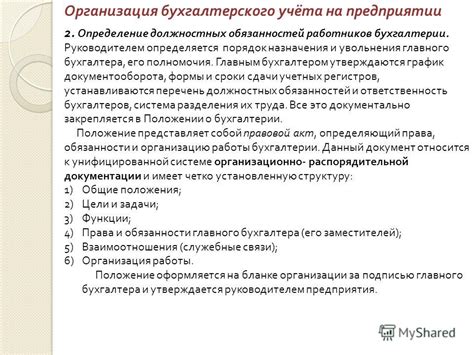 Организация бухгалтерского учёта на предприятии

2. Определение должностных обязанностей работников бухгалтерии. Руководителем определяется порядок назначения и увольнения главного бухгалтера, его полномочия. Главным бухгалтером утверждаются график документооборота, формы и сроки сдачи учетных регистров, устанавливаются перечень должностных обязанностей и ответственность бухгалтеров, система разделения их труда. Все это документально закрепляется в Положении о бухгалтерии.

Положение представляет собой правовой акт, определяющий права, обязанности и организацию работы бухгалтерии. Данный документ относится к унифицированной системе организационно- распорядительной документации и имеет четко установленную структуру:
1) Общие положения;
2) Цели и задачи;
3) Функции;
4) Права и обязанности главного бухгалтера (его заместителей);
5) Взаимоотношения (служебные связи);
6) Организация работы.

Положение оформляется на бланке организации за подписью главного бухгалтера и утверждается руководителем предприятия.

MyShared